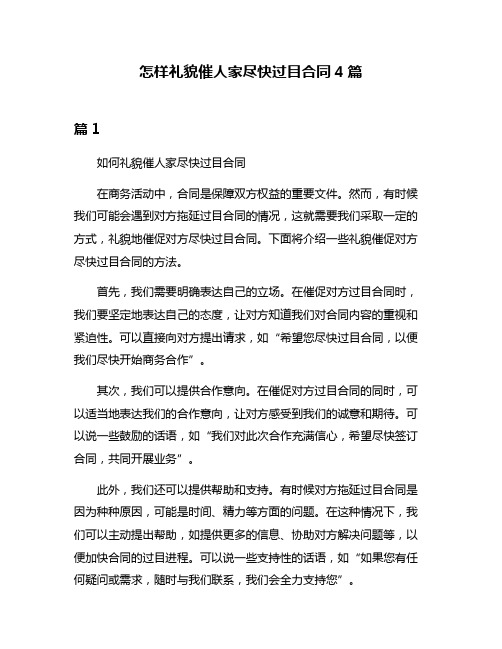 怎样礼貌催人家尽快过目合同 4 篇

篇 1

如何礼貌催人家尽快过目合同

在商务活动中，合同是保障双方权益的重要文件。然而，有时候我们可能会遇到对方拖延过目合同的情况，这就需要我们采取一定的方式，礼貌地催促对方尽快过目合同。下面将介绍一些礼貌催促对方尽快过目合同的方法。

首先，我们需要明确表达自己的立场。在催促对方过目合同时，我们要坚定地表达自己的态度，让对方知道我们对合同内容的重视和紧迫性。可以直接向对方提出请求，如“希望您尽快过目合同，以便我们尽快开始商务合作”。

其次，我们可以提供合作意向。在催促对方过目合同的同时，可以适当地表达我们的合作意向，让对方感受到我们的诚意和期待。可以说一些鼓励的话语，如“我们对此次合作充满信心，希望尽快签订合同，共同开展业务”。

此外，我们还可以提供帮助和支持。有时候对方拖延过目合同是因为种种原因，可能是时间、精力等方面的问题。在这种情况下，我们可以主动提出帮助，如提供更多的信息、协助对方解决问题等，以便加快合同的过目进程。可以说一些支持性的话语，如“如果您有任何疑问或需求，随时与我们联系，我们会全力支持您”。